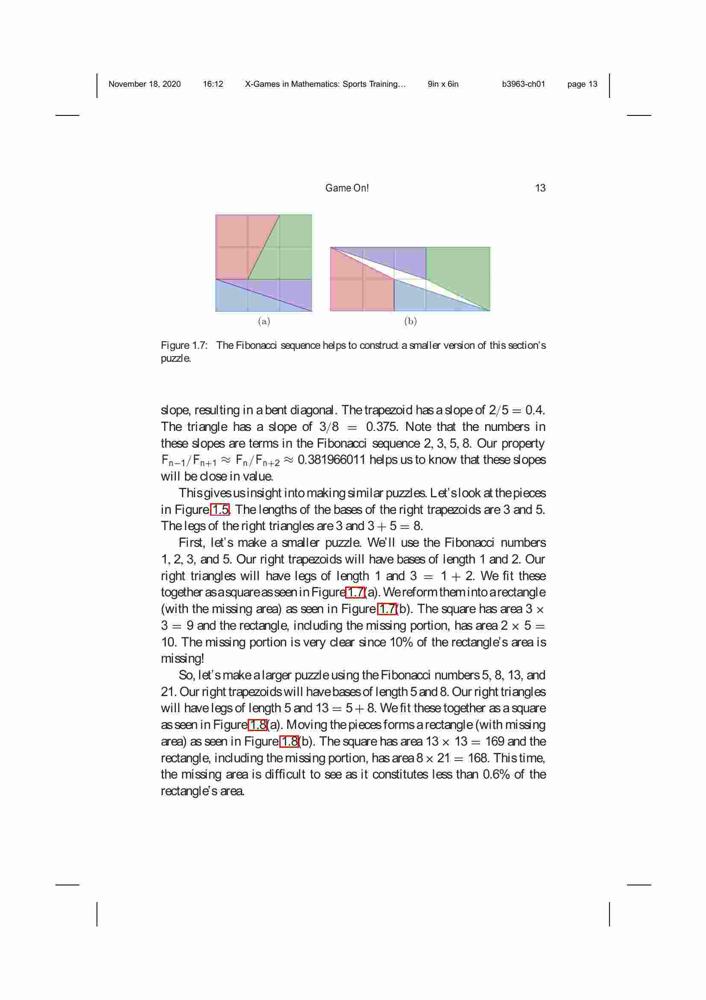 November 18, 2020 16:12 X-Games in Mathematics: Sports Training... 9in x 6in b3963-ch01 page 13

Game On! 13

(a) (b)

Figure 1.7: The Fibonacci sequence helps to construct a smaller version of this section's puzzle.

slope, resulting in a bent diagonal. The trapezoid has a slope of $2/5 = 0.4$. The triangle has a slope of $3/8 = 0.375$. Note that the numbers in these slopes are terms in the Fibonacci sequence 2, 3, 5, 8. Our property $F_{n-1}/F_{n+1} \approx F_n/F_{n+2} \approx 0.381966011$ helps us to know that these slopes will be close in value.

This gives us insight into making similar puzzles. Let's look at the pieces in Figure 1.5. The lengths of the bases of the right trapezoids are 3 and 5. The legs of the right triangles are 3 and $3 + 5 = 8$.

First, let's make a smaller puzzle. We'll use the Fibonacci numbers 1, 2, 3, and 5. Our right trapezoids will have bases of length 1 and 2. Our right triangles will have legs of length 1 and $3 = 1 + 2$. We fit these together as a square as seen in Figure 1.7(a). We reform them into a rectangle (with the missing area) as seen in Figure 1.7(b). The square has area $3 \times 3 = 9$ and the rectangle, including the missing portion, has area $2 \times 5 = 10$. The missing portion is very clear since 10% of the rectangle's area is missing!

So, let's make a larger puzzle using the Fibonacci numbers 5, 8, 13, and 21. Our right trapezoids will have bases of length 5 and 8. Our right triangles will have legs of length 5 and $13 = 5 + 8$. We fit these together as a square as seen in Figure 1.8(a). Moving the pieces forms a rectangle (with missing area) as seen in Figure 1.8(b). The square has area $13 \times 13 = 169$ and the rectangle, including the missing portion, has area $8 \times 21 = 168$. This time, the missing area is difficult to see as it constitutes less than 0.6% of the rectangle's area.